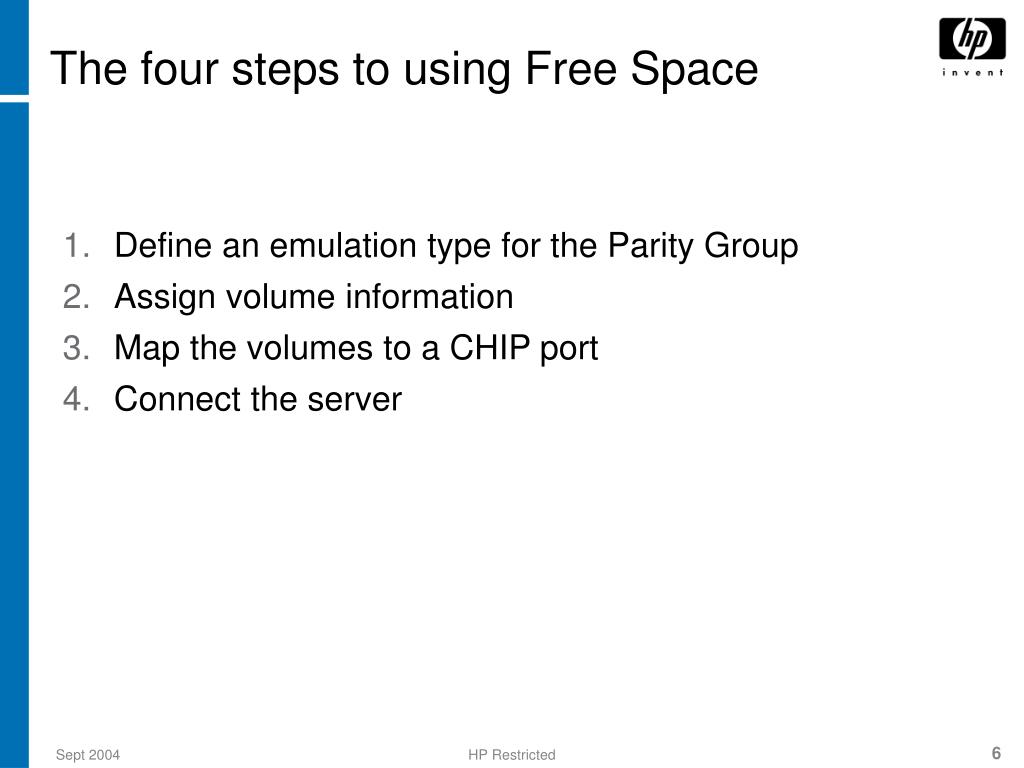 The four steps to using Free Space

hp
invent

1. Define an emulation type for the Parity Group
2. Assign volume information
3. Map the volumes to a CHIP port
4. Connect the server

Sept 2004
HP Restricted
6